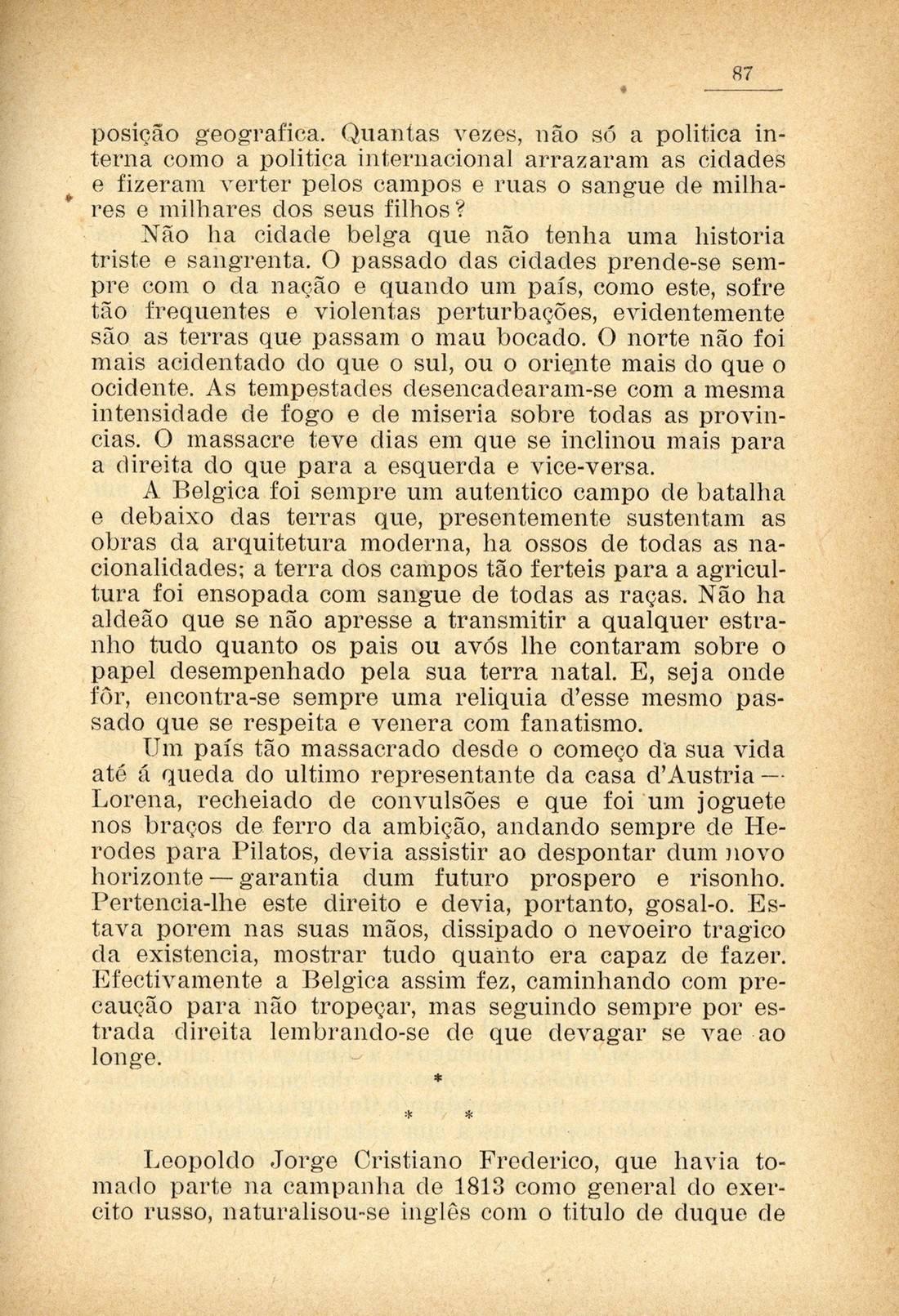 87

posição geografica. Quantas vezes, não só a politica interna como a politica internacional arrazaram as cidades e fizeram verter pelos campos e ruas o sangue de milhares e milhares dos seus filhos?

Não ha cidade belga que não tenha uma historia triste e sangrenta. O passado das cidades prende-se sempre com o da nação e quando um país, como este, sofre tão frequentes e violentas perturbações, evidentemente são as terras que passam o mau bocado. O norte não foi mais acidentado do que o sul, ou o oriente mais do que o ocidente. As tempestades desencadearam-se com a mesma intensidade de fogo e de miseria sobre todas as provincias. O massacre teve dias em que se inclinou mais para a direita do que para a esquerda e vice-versa.

A Belgica foi sempre um autentico campo de batalha e debaixo das terras que, presentemente sustentam as obras da arquitetura moderna, ha ossos de todas as nacionalidades; a terra dos campos tão ferteis para a agricultura foi ensopada com sangue de todas as raças. Não ha aldeão que se não apresse a transmitir a qualquer estranho tudo quanto os pais ou avós lhe contaram sobre o papel desempenhado pela sua terra natal. E, seja onde fôr, encontra-se sempre uma reliquia d'esse mesmo passado que se respeita e venera com fanatismo.

Um país tão massacrado desde o começo da sua vida até á queda do ultimo representante da casa d'Austria — Lorena, recheiado de convulsões e que foi um joguete nos braços de ferro da ambição, andando sempre de Herodes para Pilatos, devia assistir ao despontar dum novo horizonte — garantia dum futuro prospero e risonho. Pertencia-lhe este direito e devia, portanto, gosal-o. Estava porem nas suas mãos, dissipado o nevoeiro tragico da existencia, mostrar tudo quanto era capaz de fazer. Efectivamente a Belgica assim fez, caminhando com precaução para não tropeçar, mas seguindo sempre por estrada direita lembrando-se de que devagar se vae ao longe.

*
* *

Leopoldo Jorge Cristiano Frederico, que havia tomado parte na campanha de 1813 como general do exercito russo, naturalisou-se inglês com o titulo de duque de